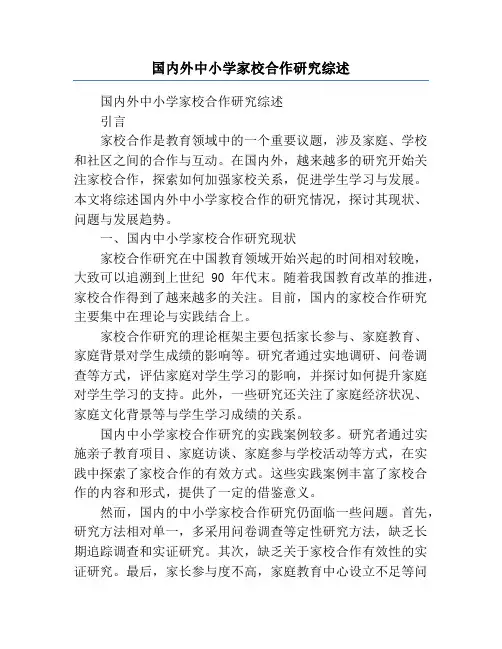 国内外中小学家校合作研究综述

国内外中小学家校合作研究综述

引言

家校合作是教育领域中的一个重要议题，涉及家庭、学校和社区之间的合作与互动。在国内外，越来越多的研究开始关注家校合作，探索如何加强家校关系，促进学生学习与发展。本文将综述国内外中小学家校合作的研究情况，探讨其现状、问题与发展趋势。

一、国内中小学家校合作研究现状

家校合作研究在中国教育领域开始兴起的时间相对较晚，大致可以追溯到上世纪 90 年代末。随着我国教育改革的推进，家校合作得到了越来越多的关注。目前，国内的家校合作研究主要集中在理论与实践结合上。

家校合作研究的理论框架主要包括家长参与、家庭教育、家庭背景对学生成绩的影响等。研究者通过实地调研、问卷调查等方式，评估家庭对学生学习的影响，并探讨如何提升家庭对学生学习的支持。此外，一些研究还关注了家庭经济状况、家庭文化背景等与学生学习成绩的关系。

国内中小学家校合作研究的实践案例较多。研究者通过实施亲子教育项目、家庭访谈、家庭参与学校活动等方式，在实践中探索了家校合作的有效方式。这些实践案例丰富了家校合作的内容和形式，提供了一定的借鉴意义。

然而，国内的中小学家校合作研究仍面临一些问题。首先，研究方法相对单一，多采用问卷调查等定性研究方法，缺乏长期追踪调查和实证研究。其次，缺乏关于家校合作有效性的实证研究。最后，家长参与度不高，家庭教育中心设立不足等问